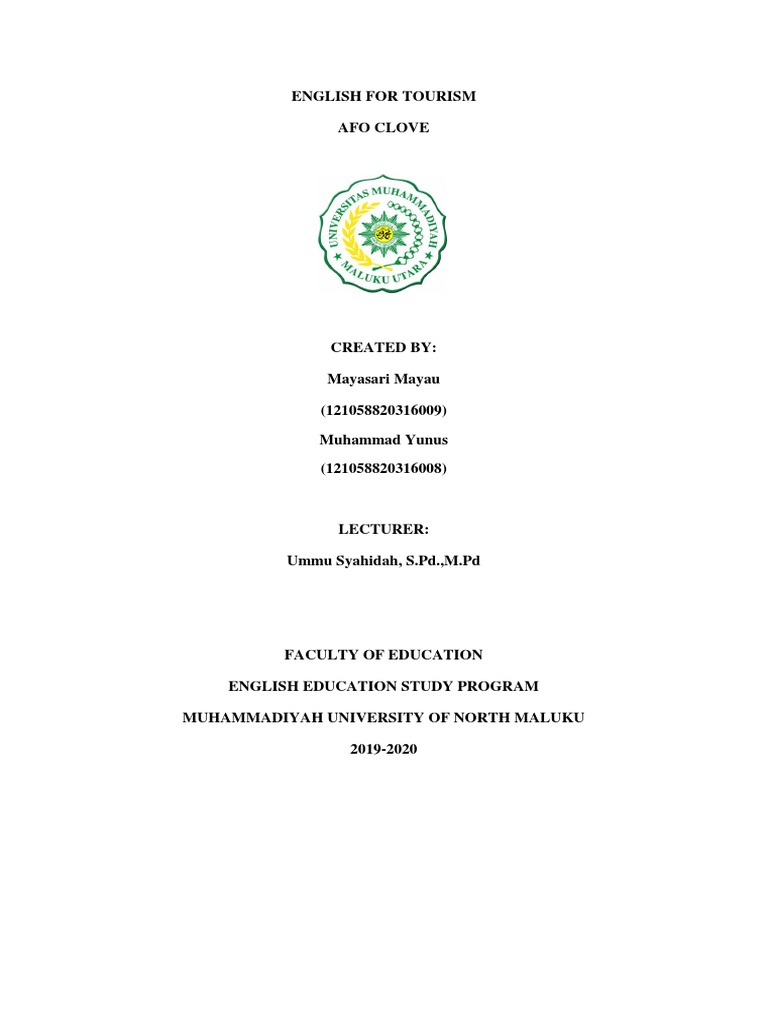 ENGLISH FOR TOURISM

AFO CLOVE

UNIVERSITAS MUHAMMADIYAH
MALUKU UTARA

CREATED BY:

Mayasari Mayau

(121058820316009)

Muhammad Yunus

(121058820316008)

LECTURER:

Ummu Syahidah, S.Pd.,M.Pd

FACULTY OF EDUCATION

ENGLISH EDUCATION STUDY PROGRAM

MUHAMMADIYAH UNIVERSITY OF NORTH MALUKU

2019-2020